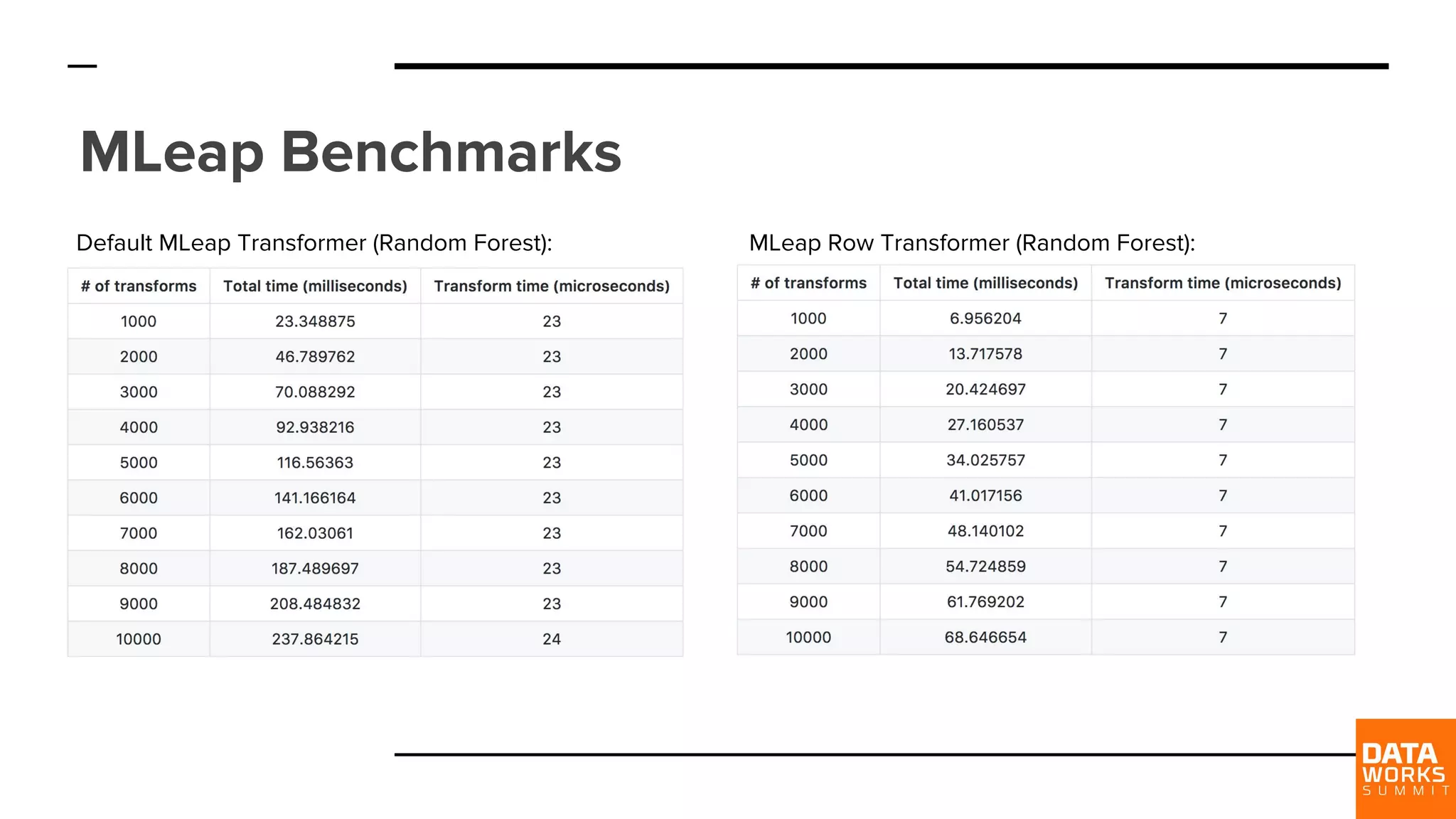 MLeap Benchmarks

Default MLeap Transformer (Random Forest):

| # of transforms | Total time (milliseconds) | Transform time (microseconds) |
|---|---|---|
| 1000 | 23.348875 | 23 |
| 2000 | 46.789762 | 23 |
| 3000 | 70.088292 | 23 |
| 4000 | 92.938216 | 23 |
| 5000 | 116.56363 | 23 |
| 6000 | 141.166164 | 23 |
| 7000 | 162.03061 | 23 |
| 8000 | 187.489697 | 23 |
| 9000 | 208.484832 | 23 |
| 10000 | 237.864215 | 24 |

MLeap Row Transformer (Random Forest):

| # of transforms | Total time (milliseconds) | Transform time (microseconds) |
|---|---|---|
| 1000 | 6.956204 | 7 |
| 2000 | 13.717578 | 7 |
| 3000 | 20.424697 | 7 |
| 4000 | 27.160537 | 7 |
| 5000 | 34.025757 | 7 |
| 6000 | 41.017156 | 7 |
| 7000 | 48.140102 | 7 |
| 8000 | 54.724859 | 7 |
| 9000 | 61.769202 | 7 |
| 10000 | 68.646654 | 7 |

DATA WORKS SUMMIT